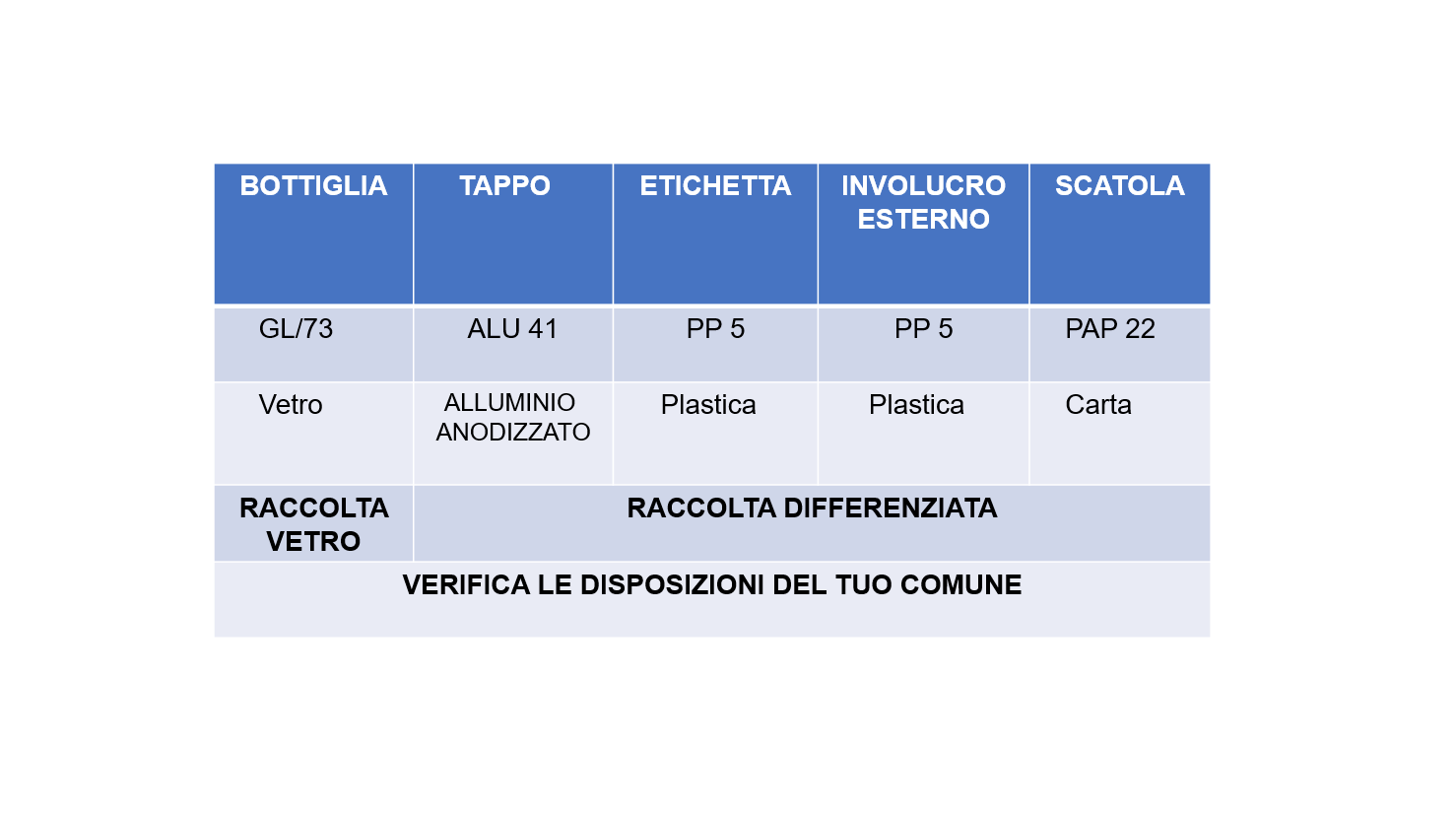 | BOTTIGLIA | TAPPO | ETICHETTA | INVOLUCRO ESTERNO | SCATOLA |
|---|---|---|---|---|
| GL/73 | ALU 41 | PP 5 | PP 5 | PAP 22 |
| Vetro | ALLUMINIO ANODIZZATO | Plastica | Plastica | Carta |
| RACCOLTA VETRO | RACCOLTA DIFFERENZIATA | | | |
| VERIFICA LE DISPOSIZIONI DEL TUO COMUNE | | | | |